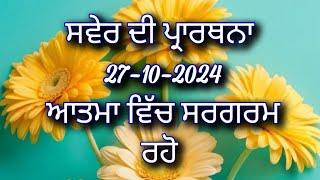 ਸਵੇਰ ਦੀ ਪ੍ਰਾਰਥਨਾ
27-10-2024
ਆਤਮਾ ਵਿੱਚ ਸਰਗਰਮ ਰਹੋ